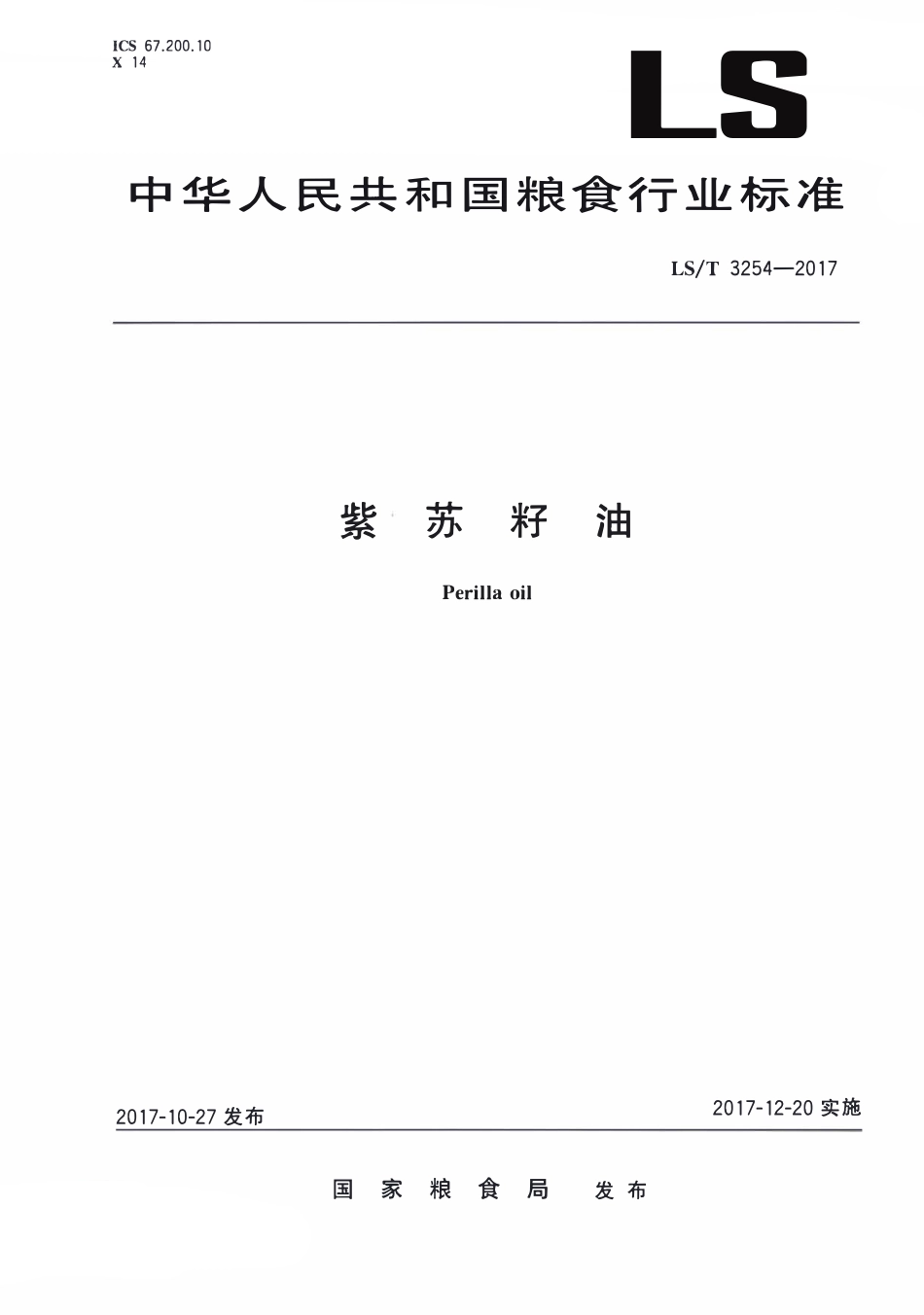 ICS 67.200.10
X 14

LS

中华人民共和国粮食行业标准

LS/T 3254—2017

紫 苏 籽 油

Perilla oil

2017-10-27 发布

2017-12-20 实施

国 家 粮 食 局 发 布